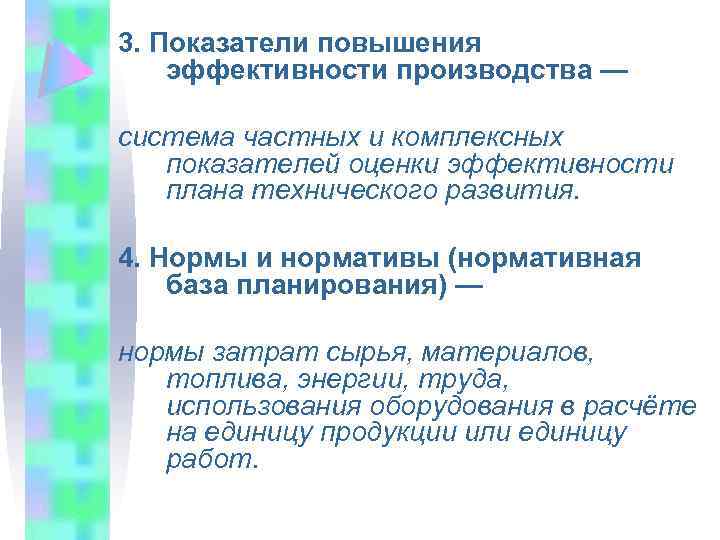 3. Показатели повышения эффективности производства —

система частных и комплексных показателей оценки эффективности плана технического развития.

4. Нормы и нормативы (нормативная база планирования) —

нормы затрат сырья, материалов, топлива, энергии, труда, использования оборудования в расчёте на единицу продукции или единицу работ.